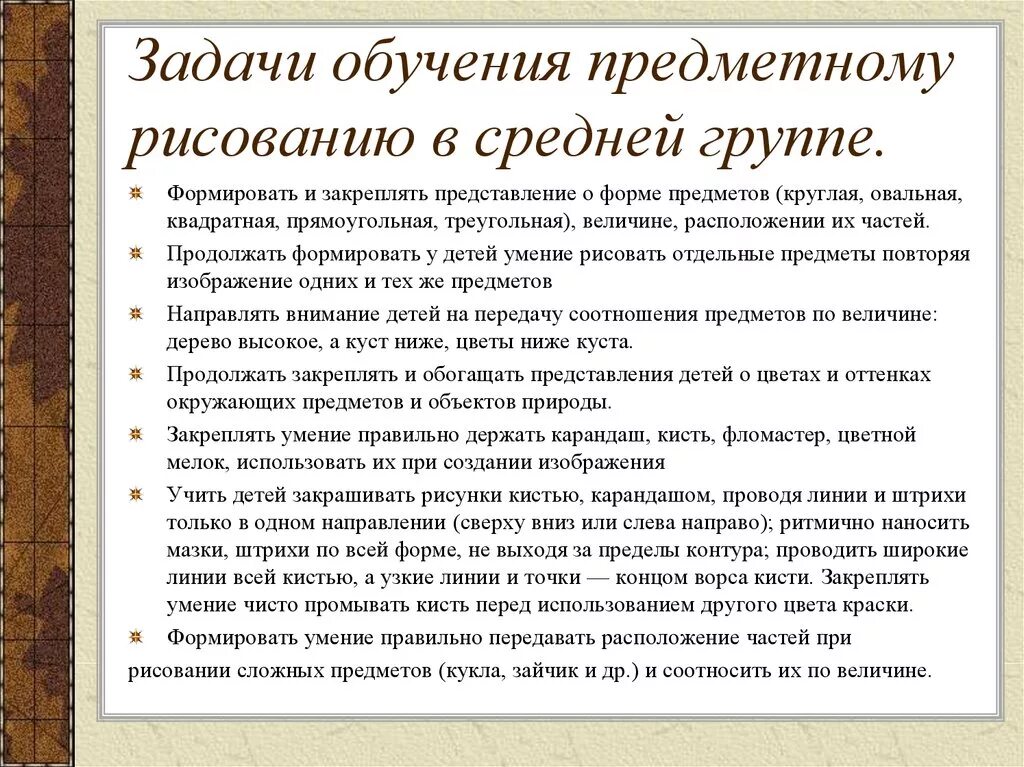 Задачи обучения предметному рисованию в средней группе.

Формировать и закреплять представление о форме предметов (круглая, овальная, квадратная, прямоугольная, треугольная), величине, расположении их частей.

Продолжать формировать у детей умение рисовать отдельные предметы повторяя изображение одних и тех же предметов

Направлять внимание детей на передачу соотношения предметов по величине: дерево высокое, а куст ниже, цветы ниже куста.

Продолжать закреплять и обогащать представления детей о цветах и оттенках окружающих предметов и объектов природы.

Закреплять умение правильно держать карандаш, кисть, фломастер, цветной мелок, использовать их при создании изображения

Учить детей закрашивать рисунки кистью, карандашом, проводя линии и штрихи только в одном направлении (сверху вниз или слева направо); ритмично наносить мазки, штрихи по всей форме, не выходя за пределы контура; проводить широкие линии всей кистью, а узкие линии и точки — концом ворса кисти. Закреплять умение чисто промывать кисть перед использованием другого цвета краски.

Формировать умение правильно передавать расположение частей при рисовании сложных предметов (кукла, зайчик и др.) и соотносить их по величине.